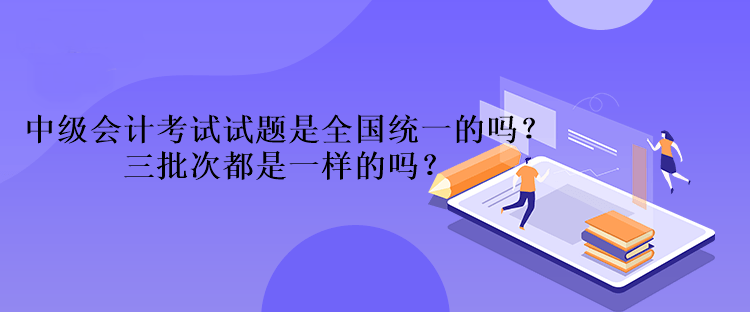 中级会计考试试题是全国统一的吗？
三批次都是一样的吗？